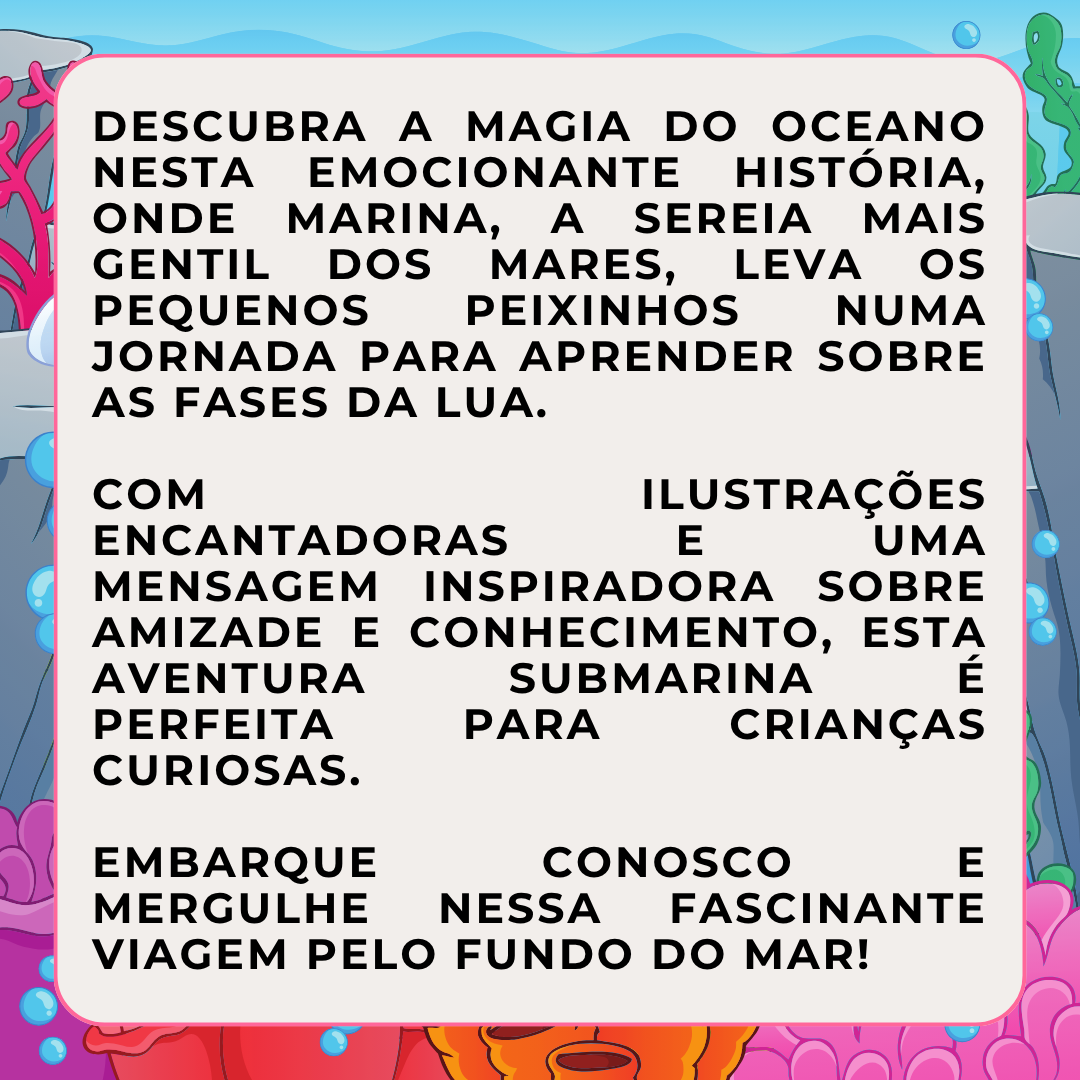 DESCUBRA A MAGIA DO OCEANO NESTA EMOCIONANTE HISTÓRIA, ONDE MARINA, A SEREIA MAIS GENTIL DOS MARES, LEVA OS PEQUENOS PEIXINHOS NUMA JORNADA PARA APRENDER SOBRE AS FASES DA LUA.

COM ILUSTRAÇÕES ENCANTADORAS E UMA MENSAGEM INSPIRADORA SOBRE AMIZADE E CONHECIMENTO, ESTA AVENTURA SUBMARINA É PERFEITA PARA CRIANÇAS CURIOSAS.

EMBARQUE CONOSCO E MERGULHE NESSA FASCINANTE VIAGEM PELO FUNDO DO MAR!